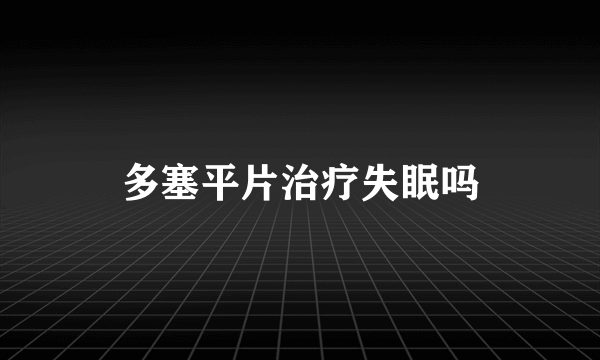 多塞平片治疗失眠吗